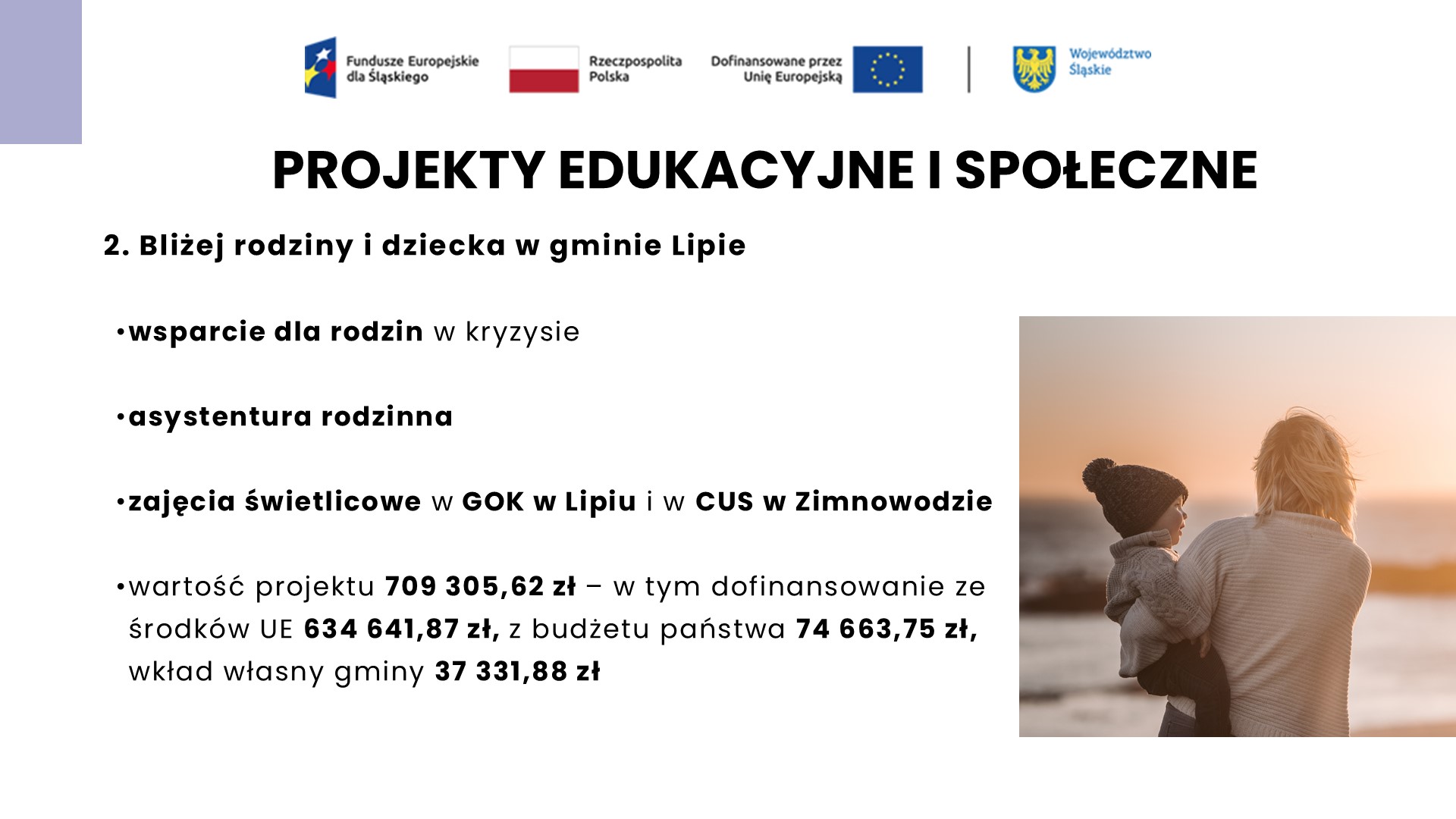 Fundusze Europejskie dla Śląskiego

Rzeczpospolita Polska

Dofinansowane przez Unię Europejską

Województwo Śląskie

PROJEKTY EDUKACYJNE I SPOŁECZNE

2. Bliżej rodziny i dziecka w gminie Lipie

•wsparcie dla rodzin w kryzysie

•asystentura rodzinna

•zajęcia świetlicowe w GOK w Lipiu i w CUS w Zimnowodzie

•wartość projektu 709 305,62 zł – w tym dofinansowanie ze środków UE 634 641,87 zł, z budżetu państwa 74 663,75 zł, wkład własny gminy 37 331,88 zł